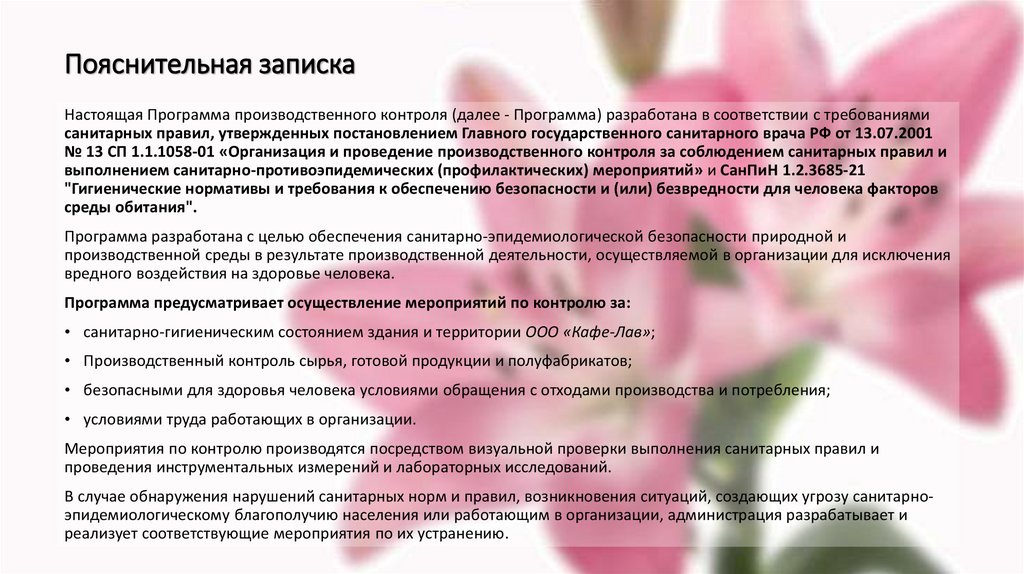 Пояснительная записка

Настоящая Программа производственного контроля (далее - Программа) разработана в соответствии с требованиями санитарных правил, утвержденных постановлением Главного государственного санитарного врача РФ от 13.07.2001 № 13 СП 1.1.1058-01 «Организация и проведение производственного контроля за соблюдением санитарных правил и выполнением санитарно-противоэпидемических (профилактических) мероприятий» и СанПиН 1.2.3685-21 "Гигиенические нормативы и требования к обеспечению безопасности и (или) безвредности для человека факторов среды обитания".

Программа разработана с целью обеспечения санитарно-эпидемиологической безопасности природной и производственной среды в результате производственной деятельности, осуществляемой в организации для исключения вредного воздействия на здоровье человека.

Программа предусматривает осуществление мероприятий по контролю за:

• санитарно-гигиеническим состоянием здания и территории ООО «Кафе-Лав»;

• Производственный контроль сырья, готовой продукции и полуфабрикатов;

• безопасными для здоровья человека условиями обращения с отходами производства и потребления;

• условиями труда работающих в организации.

Мероприятия по контролю производятся посредством визуальной проверки выполнения санитарных правил и проведения инструментальных измерений и лабораторных исследований.

В случае обнаружения нарушений санитарных норм и правил, возникновения ситуаций, создающих угрозу санитарно-эпидемиологическому благополучию населения или работающим в организации, администрация разрабатывает и реализует соответствующие мероприятия по их устранению.